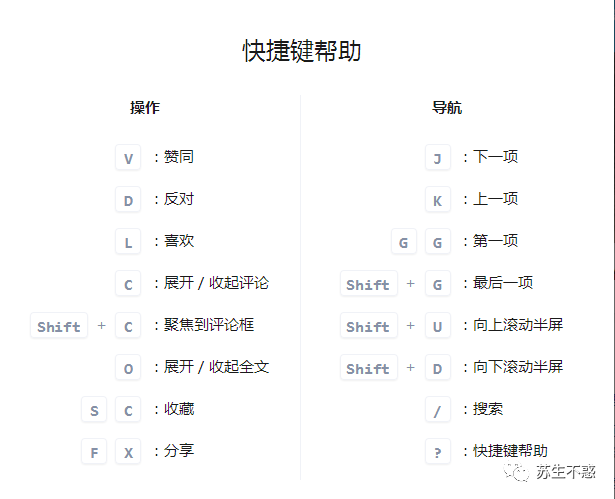 快捷键帮助

操作

V ：赞同

D ：反对

L ：喜欢

C ：展开 / 收起评论

Shift + C ：聚焦到评论框

O ：展开 / 收起全文

S C ：收藏

F X ：分享

导航

J ：下一项

K ：上一项

G G ：第一项

Shift + G ：最后一项

Shift + U ：向上滚动半屏

Shift + D ：向下滚动半屏

/ ：搜索

? ：快捷键帮助

苏生不惑